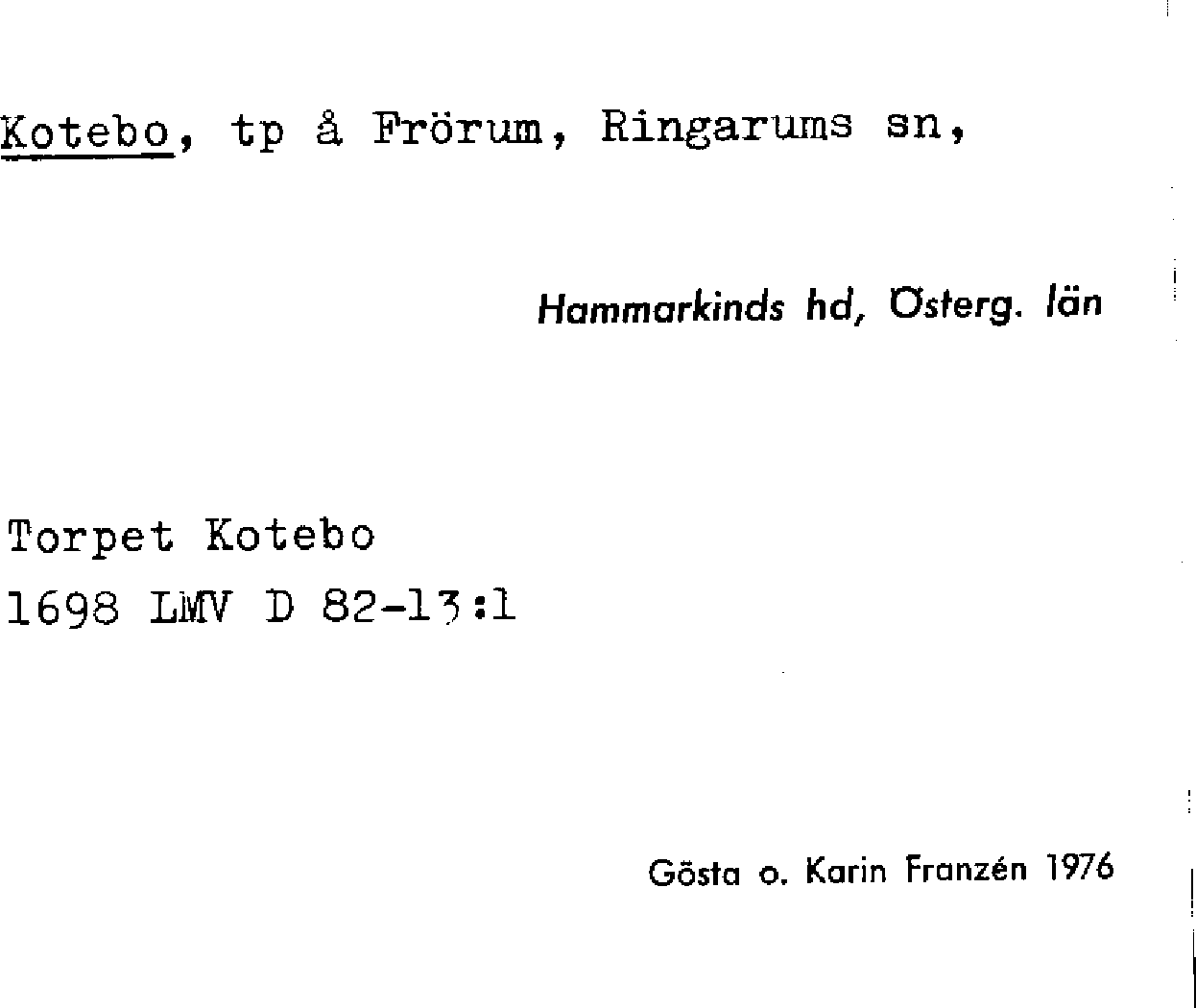 Kotebo, tp å Frörum, Ringarums sn,

Hammarkinds hd, Österg. län

Torpet Kotebo
1698 LMV D 82-13:1

Gösta o. Karin Franzén 1976